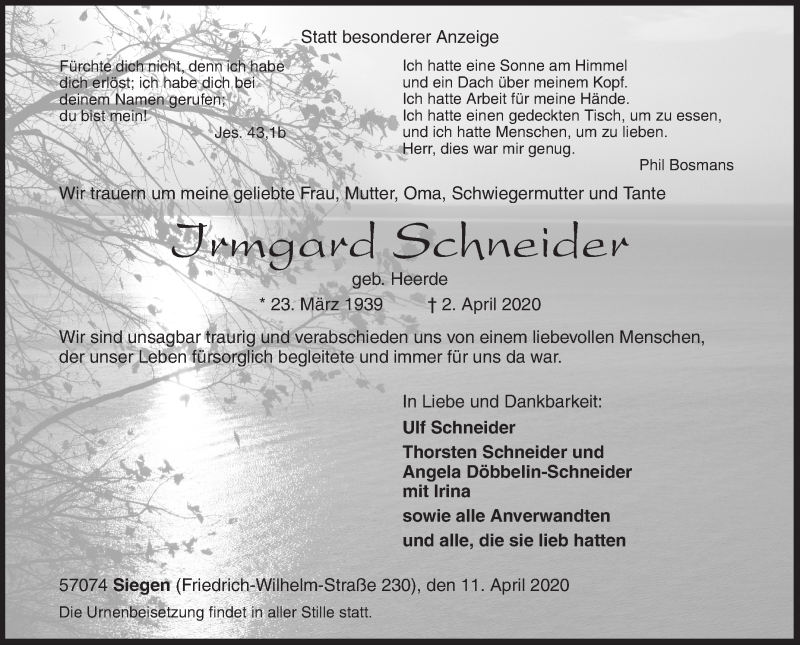 Statt besonderer Anzeige

Fürchte dich nicht, denn ich habe dich erlöst; ich habe dich bei deinem Namen gerufen; du bist mein!
Jes. 43,1b

Ich hatte eine Sonne am Himmel
und ein Dach über meinem Kopf.
Ich hatte Arbeit für meine Hände.
Ich hatte einen gedeckten Tisch, um zu essen,
und ich hatte Menschen, um zu lieben.
Herr, dies war mir genug.
Phil Bosmans

Wir trauern um meine geliebte Frau, Mutter, Oma, Schwiegermutter und Tante

Irmgard Schneider
geb. Heerde
* 23. März 1939 † 2. April 2020

Wir sind unsagbar traurig und verabschieden uns von einem liebevollen Menschen, der unser Leben fürsorglich begleitete und immer für uns da war.

In Liebe und Dankbarkeit:
Ulf Schneider
Thorsten Schneider und
Angela Döbbelin-Schneider
mit Irina
sowie alle Anverwandten
und alle, die sie lieb hatten

57074 Siegen (Friedrich-Wilhelm-Straße 230), den 11. April 2020
Die Urnenbeisetzung findet in aller Stille statt.